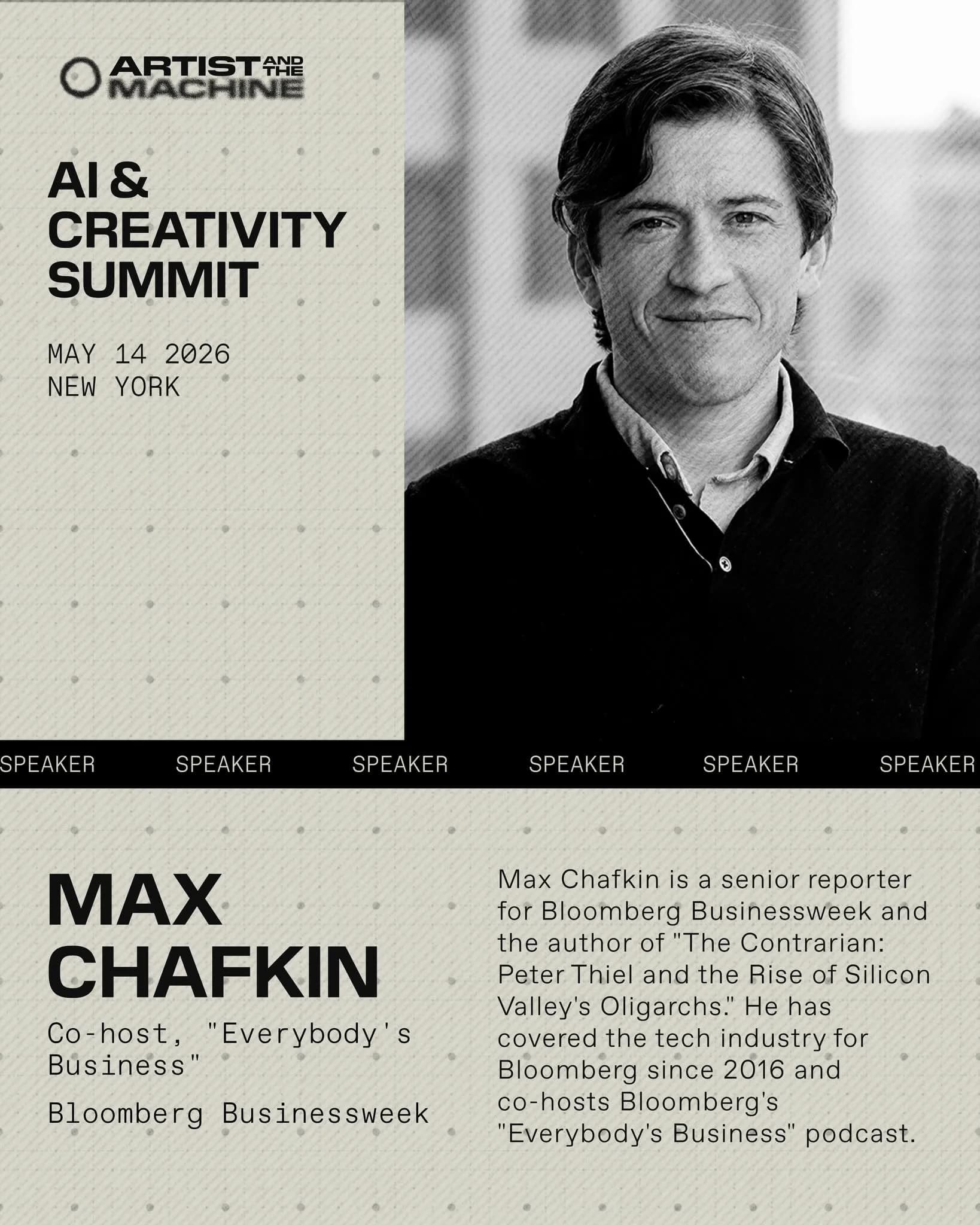 ARTIST AND THE MACHINE

AI & CREATIVITY SUMMIT

MAY 14 2026
NEW YORK

SPEAKER SPEAKER SPEAKER SPEAKER SPEAKER SPEAKER

MAX CHAFKIN

Co-host, "Everybody's Business"

Bloomberg Businessweek

Max Chafkin is a senior reporter for Bloomberg Businessweek and the author of "The Contrarian: Peter Thiel and the Rise of Silicon Valley's Oligarchs." He has covered the tech industry for Bloomberg since 2016 and co-hosts Bloomberg's "Everybody's Business" podcast.